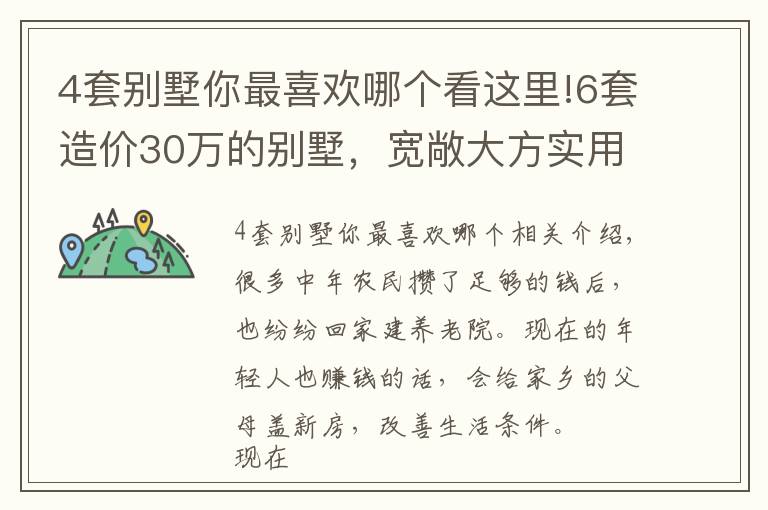 4套别墅你最喜欢哪个看这里!6套造价30万的别墅，宽敞大方实用

4套别墅你最喜欢哪个相关介绍，很多中年农民攒了足够的钱后，也纷纷回家建养老院。现在的年轻人也赚钱的话，会给家乡的父母盖新房，改善生活条件。
现在